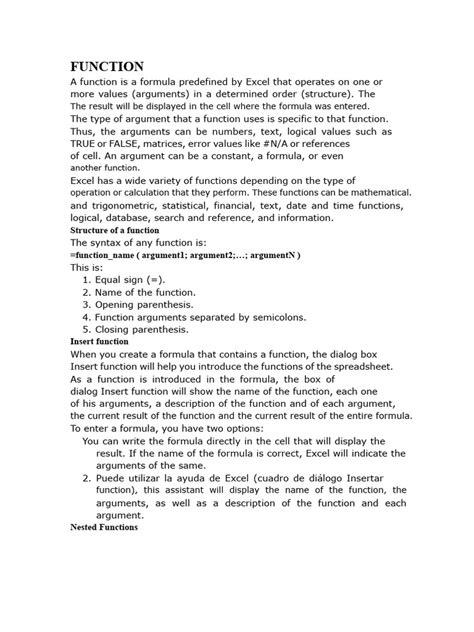 FUNCTION

A function is a formula predefined by Excel that operates on one or more values (arguments) in a determined order (structure). The The result will be displayed in the cell where the formula was entered. The type of argument that a function uses is specific to that function. Thus, the arguments can be numbers, text, logical values such as TRUE or FALSE, matrices, error values like #N/A or references of cell. An argument can be a constant, a formula, or even another function.

Excel has a wide variety of functions depending on the type of operation or calculation that they perform. These functions can be mathematical. and trigonometric, statistical, financial, text, date and time functions, logical, database, search and reference, and information.

Structure of a function

The syntax of any function is:

=function_name ( argument1; argument2;...; argumentN )

This is:

1. Equal sign (=).
2. Name of the function.
3. Opening parenthesis.
4. Function arguments separated by semicolons.
5. Closing parenthesis.

Insert function

When you create a formula that contains a function, the dialog box Insert function will help you introduce the functions of the spreadsheet. As a function is introduced in the formula, the box of dialog Insert function will show the name of the function, each one of his arguments, a description of the function and of each argument, the current result of the function and the current result of the entire formula.

To enter a formula, you have two options:

You can write the formula directly in the cell that will display the result. If the name of the formula is correct, Excel will indicate the arguments of the same.

2. Puede utilizar la ayuda de Excel (cuadro de diálogo Insertar function), this assistant will display the name of the function, the arguments, as well as a description of the function and each argument.

Nested Functions